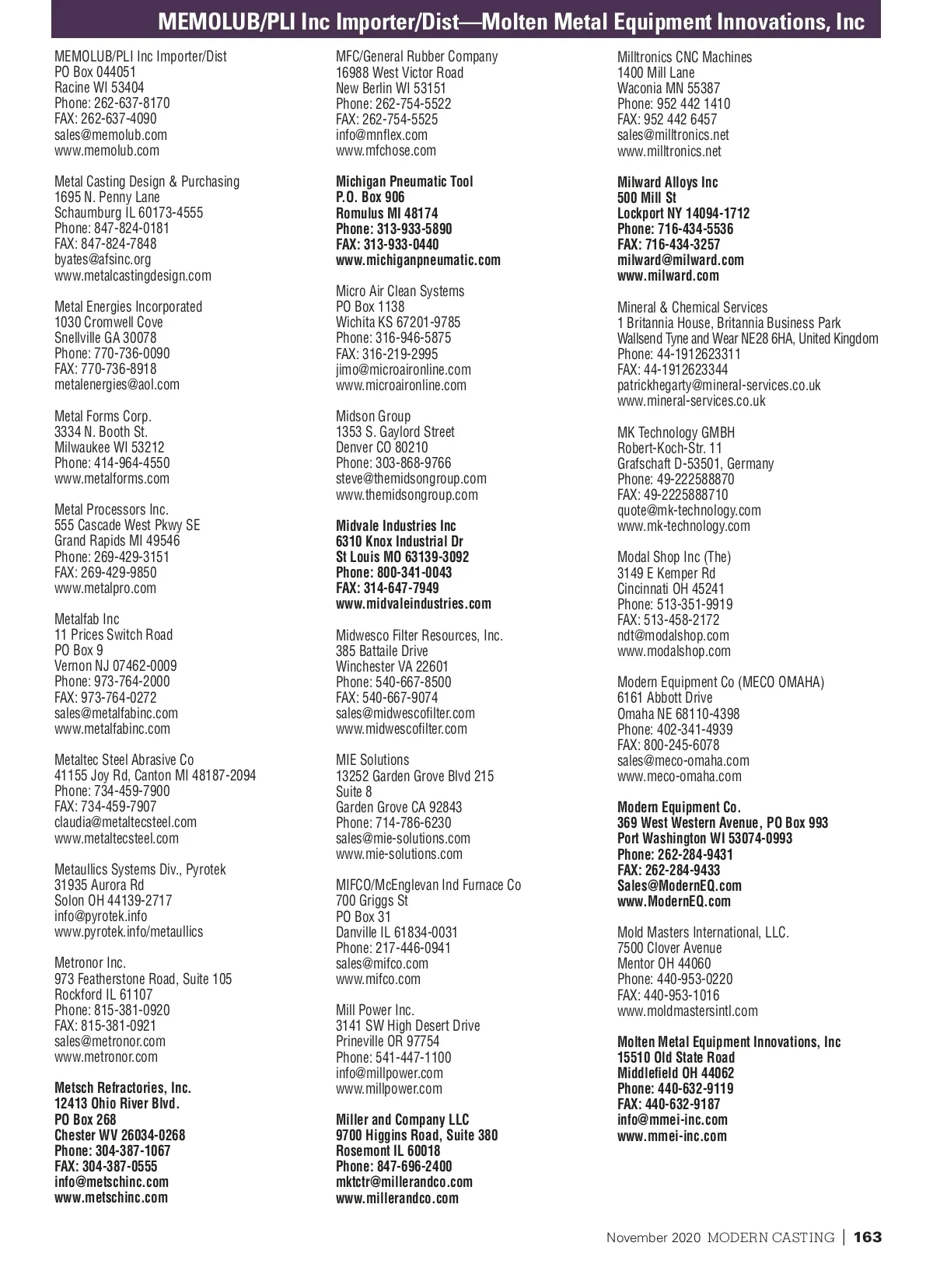 MEMOLUB/PLI Inc Importer/Dist—Molten Metal Equipment Innovations, Inc

MEMOLUB/PLI Inc Importer/Dist
PO Box 044051
Racine WI 53404
Phone: 262-637-8170
FAX: 262-637-4090
sales@memolub.com
www.memolub.com

Metal Casting Design & Purchasing
1695 N. Penny Lane
Schaumburg IL 60173-4555
Phone: 847-824-0181
FAX: 847-824-7848
byates@afsinc.org
www.metalcastingdesign.com

Metal Energies Incorporated
1030 Cromwell Cove
Snellville GA 30078
Phone: 770-736-0090
FAX: 770-736-8918
metalenergies@aol.com

Metal Forms Corp.
3334 N. Booth St.
Milwaukee WI 53212
Phone: 414-964-4550
www.metalforms.com

Metal Processors Inc.
555 Cascade West Pkwy SE
Grand Rapids MI 49546
Phone: 269-429-3151
FAX: 269-429-9850
www.metalpro.com

Metalfab Inc
11 Prices Switch Road
PO Box 9
Vernon NJ 07462-0009
Phone: 973-764-2000
FAX: 973-764-0272
sales@metalfabinc.com
www.metalfabinc.com

Metaltec Steel Abrasive Co
41155 Joy Rd, Canton MI 48187-2094
Phone: 734-459-7900
FAX: 734-459-7907
claudia@metaltecsteel.com
www.metaltecsteel.com

Metaullics Systems Div., Pyrotek
31935 Aurora Rd
Solon OH 44139-2717
info@pyrotek.info
www.pyrotek.info/metaullics

Metronor Inc.
973 Featherstone Road, Suite 105
Rockford IL 61107
Phone: 815-381-0920
FAX: 815-381-0921
sales@metronor.com
www.metronor.com

Metsch Refractories, Inc.
12413 Ohio River Blvd.
PO Box 268
Chester WV 26034-0268
Phone: 304-387-1067
FAX: 304-387-0555
info@metschinc.com
www.metschinc.com

MFC/General Rubber Company
16988 West Victor Road
New Berlin WI 53151
Phone: 262-754-5522
FAX: 262-754-5525
info@mnflex.com
www.mfchose.com

Michigan Pneumatic Tool
P.O. Box 906
Romulus MI 48174
Phone: 313-933-5890
FAX: 313-933-0440
www.michiganpneumatic.com

Micro Air Clean Systems
PO Box 1138
Wichita KS 67201-9785
Phone: 316-946-5875
FAX: 316-219-2995
jimo@microaironline.com
www.microaironline.com

Midson Group
1353 S. Gaylord Street
Denver CO 80210
Phone: 303-868-9766
steve@themidsongroup.com
www.themidsongroup.com

Midvale Industries Inc
6310 Knox Industrial Dr
St Louis MO 63139-3092
Phone: 800-341-0043
FAX: 314-647-7949
www.midvaleindustries.com

Midwesco Filter Resources, Inc.
385 Battaile Drive
Winchester VA 22601
Phone: 540-667-8500
FAX: 540-667-9074
sales@midwescofilter.com
www.midwescofilter.com

MIE Solutions
13252 Garden Grove Blvd 215
Suite 8
Garden Grove CA 92843
Phone: 714-786-6230
sales@mie-solutions.com
www.mie-solutions.com

MIFCO/McEnglevan Ind Furnace Co
700 Griggs St
PO Box 31
Danville IL 61834-0031
Phone: 217-446-0941
sales@mifco.com
www.mifco.com

Mill Power Inc.
3141 SW High Desert Drive
Prineville OR 97754
Phone: 541-447-1100
info@millpower.com
www.millpower.com

Miller and Company LLC
9700 Higgins Road, Suite 380
Rosemont IL 60018
Phone: 847-696-2400
mktctr@millerandco.com
www.millerandco.com

Milltronics CNC Machines
1400 Mill Lane
Waconia MN 55387
Phone: 952 442 1410
FAX: 952 442 6457
sales@milltronics.net
www.milltronics.net

Milward Alloys Inc
500 Mill St
Lockport NY 14094-1712
Phone: 716-434-5536
FAX: 716-434-3257
milward@milward.com
www.milward.com

Mineral & Chemical Services
1 Britannia House, Britannia Business Park
Wallsend Tyne and Wear NE28 6HA, United Kingdom
Phone: 44-1912623311
FAX: 44-1912623344
patrickhegarty@mineral-services.co.uk
www.mineral-services.co.uk

MK Technology GMBH
Robert-Koch-Str. 11
Grafschaft D-53501, Germany
Phone: 49-222588870
FAX: 49-2225888710
quote@mk-technology.com
www.mk-technology.com

Modal Shop Inc (The)
3149 E Kemper Rd
Cincinnati OH 45241
Phone: 513-351-9919
FAX: 513-458-2172
ndt@modalshop.com
www.modalshop.com

Modern Equipment Co (MECO OMAHA)
6161 Abbott Drive
Omaha NE 68110-4398
Phone: 402-341-4939
FAX: 800-245-6078
sales@meco-omaha.com
www.meco-omaha.com

Modern Equipment Co.
369 West Western Avenue, PO Box 993
Port Washington WI 53074-0993
Phone: 262-284-9431
FAX: 262-284-9433
Sales@ModernEQ.com
www.ModernEQ.com

Mold Masters International, LLC.
7500 Clover Avenue
Mentor OH 44060
Phone: 440-953-0220
FAX: 440-953-1016
www.moldmastersintl.com

Molten Metal Equipment Innovations, Inc
15510 Old State Road
Middlefield OH 44062
Phone: 440-632-9119
FAX: 440-632-9187
info@mmei-inc.com
www.mmei-inc.com

November 2020 MODERN CASTING | 163